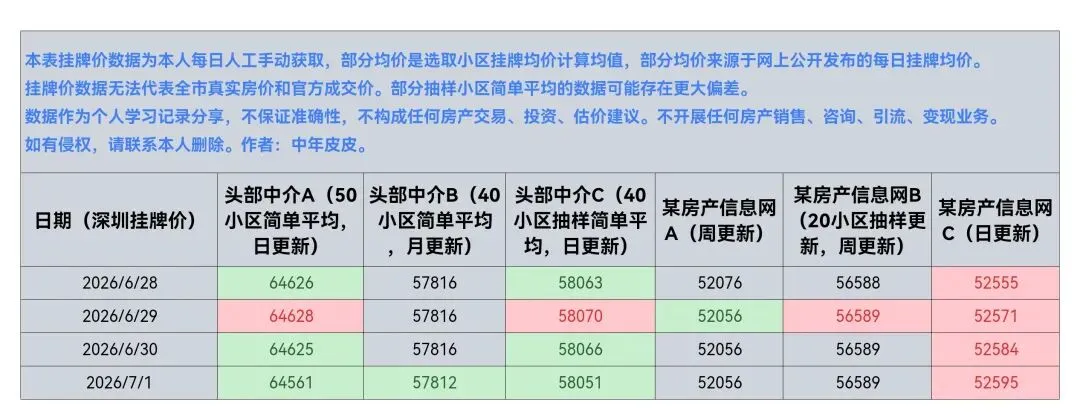 本表挂牌价数据为本人每日人工手动获取，部分均价是选取小区挂牌均价计算均值，部分均价来源于网上公开发布的每日挂牌均价。
挂牌价数据无法代表全市真实房价和官方成交价。部分抽样小区简单平均的数据可能存在更大偏差。
数据作为个人学习记录分享，不保证准确性，不构成任何房产交易、投资、估价建议。不开展任何房产销售、咨询、引流、变现业务。
如有侵权，请联系本人删除。作者：中年皮皮。

| 日期（深圳挂牌价） | 头部中介A（50小区简单平均，日更新） | 头部中介B（40小区简单平均，月更新） | 头部中介C（40小区抽样简单平均，日更新） | 某房产信息网A（周更新） | 某房产信息网B（20小区抽样更新，周更新） | 某房产信息网C（日更新） |
|---|---|---|---|---|---|---|
| 2026/6/28 | 64626 | 57816 | 58063 | 52076 | 56588 | 52555 |
| 2026/6/29 | 64628 | 57816 | 58070 | 52056 | 56589 | 52571 |
| 2026/6/30 | 64625 | 57816 | 58066 | 52056 | 56589 | 52584 |
| 2026/7/1 | 64561 | 57812 | 58051 | 52056 | 56589 | 52595 |